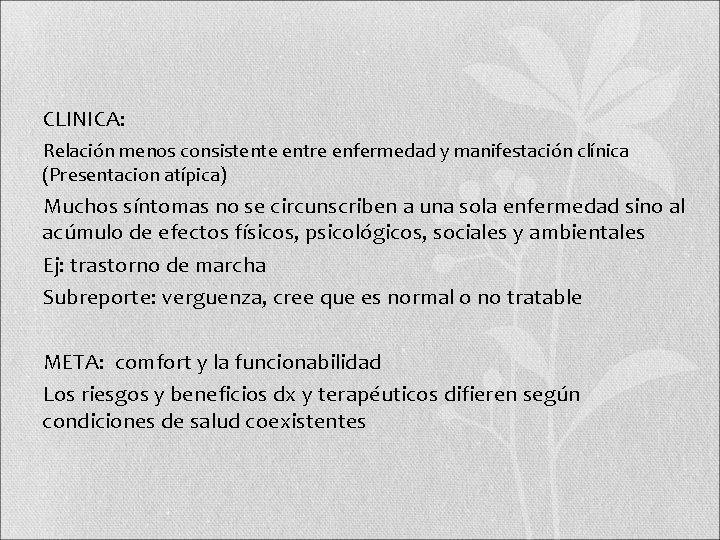 CLINICA:

Relación menos consistente entre enfermedad y manifestación clínica (Presentacion atípica)

Muchos síntomas no se circunscriben a una sola enfermedad sino al acúmulo de efectos físicos, psicológicos, sociales y ambientales

Ej: trastorno de marcha

Subreporte: verguenza, cree que es normal o no tratable

META: comfort y la funcionabilidad

Los riesgos y beneficios dx y terapéuticos difieren según condiciones de salud coexistentes